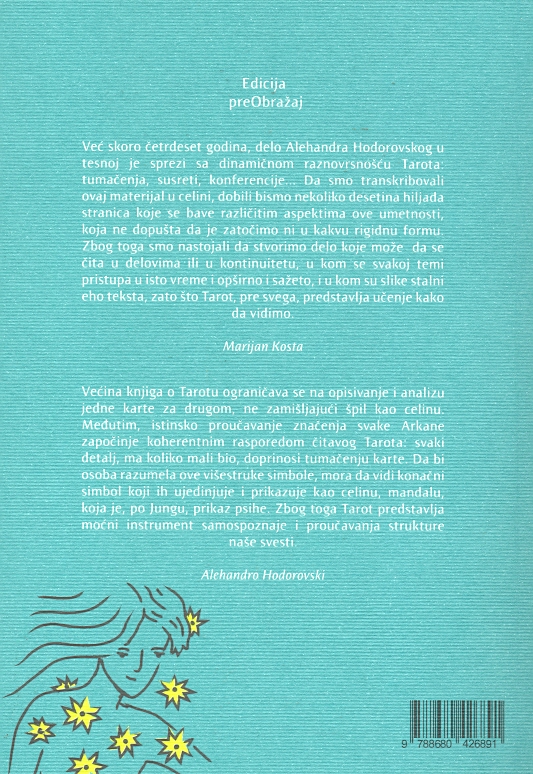 Edicija
preObražaj

Već skoro četrdeset godina, delo Alehandra Hodorovskog u tesnoj je sprezi sa dinamičnom raznovrsnošću Tarota: tumačenja, susreti, konferencije... Da smo transkribovali ovaj materijal u celini, dobili bismo nekoliko desetina hiljada stranica koje se bave različitim aspektima ove umetnosti, koja ne dopušta da je zatočimo ni u kakvu rigidnu formu. Zbog toga smo nastojali da stvorimo delo koje može da se čita u delovima ili u kontinuitetu, u kom se svakoj temi pristupa u isto vreme i opširno i sažeto, i u kom su slike stalni eho teksta, zato što Tarot, pre svega, predstavlja učenje kako da vidimo.

Marijan Kosta

Većina knjiga o Tarotu ograničava se na opisivanje i analizu jedne karte za drugom, ne zamišljajući špil kao celinu. Međutim, istinsko proučavanje značenja svake Arkane započinje koherentnim rasporedom čitavog Tarota: svaki detalj, ma koliko mali bio, doprinosi tumačenju karte. Da bi osoba razumela ove višestruke simbole, mora da vidi konačni simbol koji ih ujedinjuje i prikazuje kao celinu, mandalu, koja je, po Jungu, prikaz psihe. Zbog toga Tarot predstavlja moćni instrument samospoznaje i proučavanja strukture naše svesti.

Alehandro Hodorovski

9 788680 426891